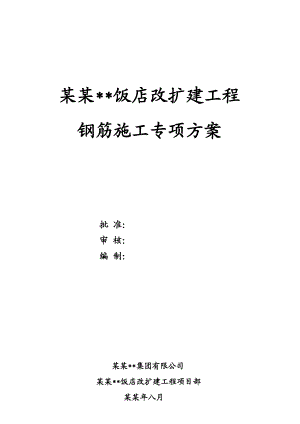 某某**饭店改扩建工程

钢筋施工专项方案

批 准:
审 核:
编 制:

某某**集团有限公司
某某**饭店改扩建工程项目部
某某年八月